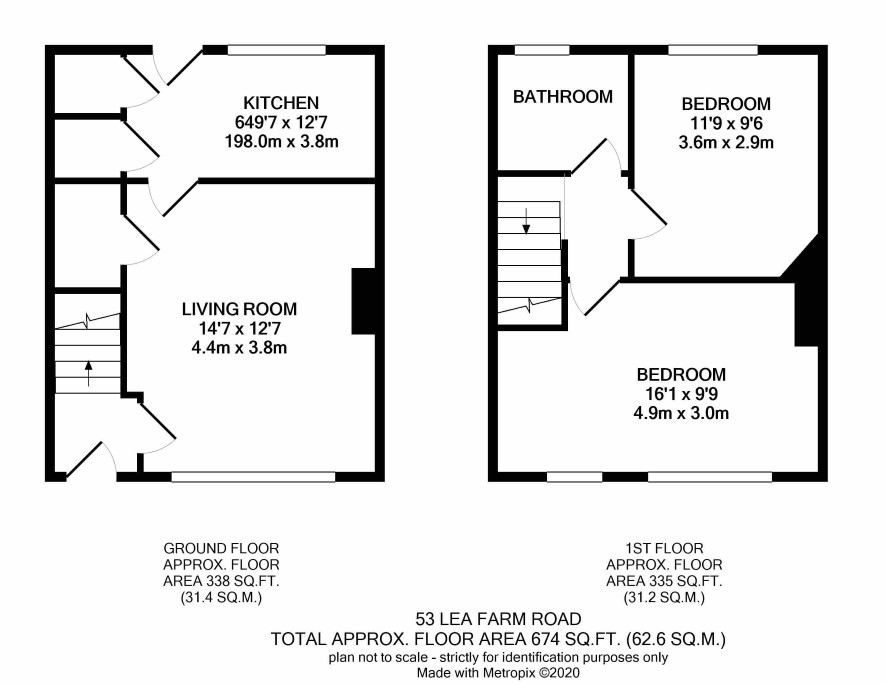 KITCHEN
649'7 x 12'7
198.0m x 3.8m

LIVING ROOM
14'7 x 12'7
4.4m x 3.8m

BATHROOM

BEDROOM
11'9 x 9'6
3.6m x 2.9m

BEDROOM
16'1 x 9'9
4.9m x 3.0m

GROUND FLOOR
APPROX. FLOOR
AREA 338 SQ.FT.
(31.4 SQ.M.)

1ST FLOOR
APPROX. FLOOR
AREA 335 SQ.FT.
(31.2 SQ.M.)

53 LEA FARM ROAD
TOTAL APPROX. FLOOR AREA 674 SQ.FT. (62.6 SQ.M.)
plan not to scale - strictly for identification purposes only
Made with Metropix ©2020